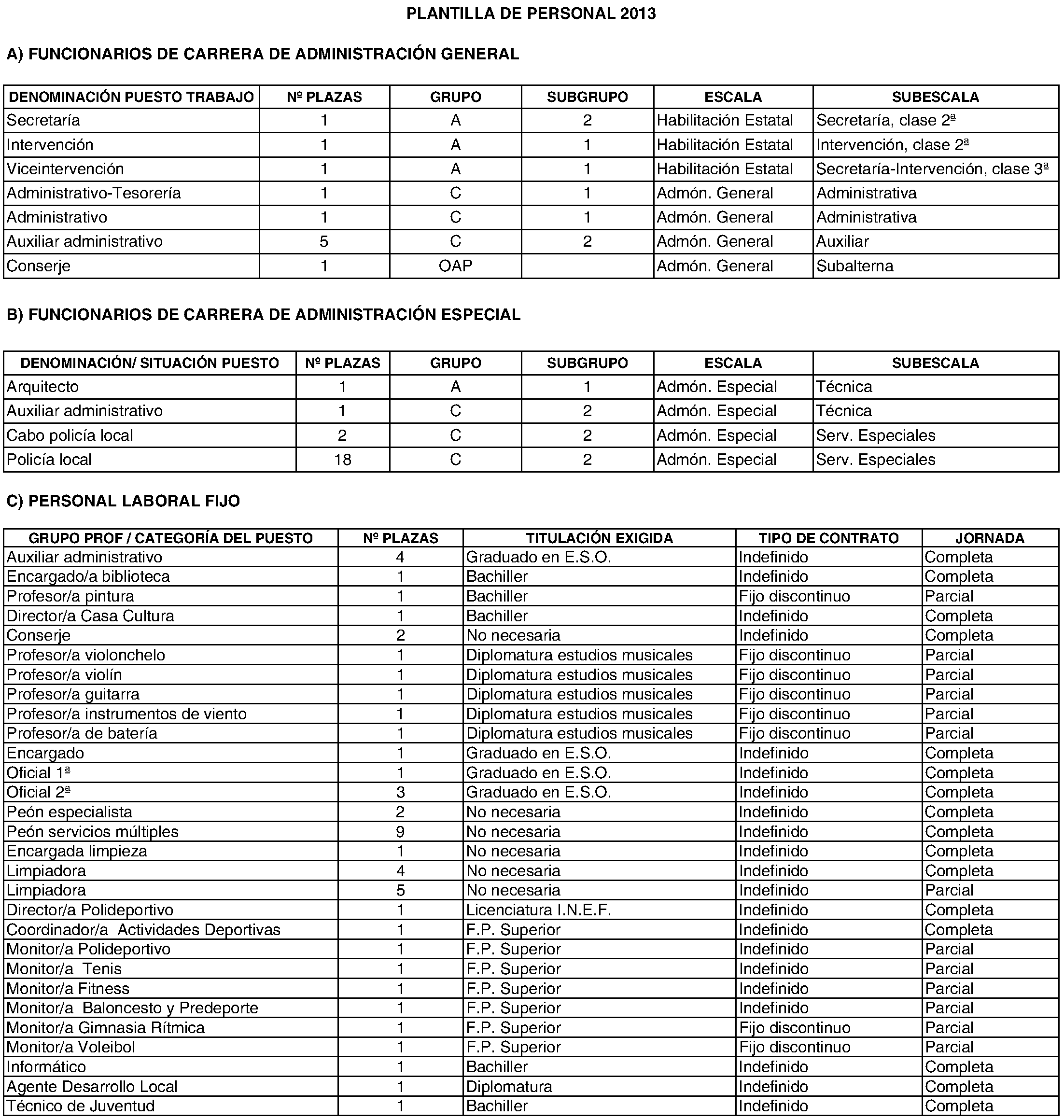 PLANTILLA DE PERSONAL 2013

A) FUNCIONARIOS DE CARRERA DE ADMINISTRACIÓN GENERAL

| DENOMINACIÓN PUESTO TRABAJO | Nº PLAZAS | GRUPO | SUBGRUPO | ESCALA | SUBESCALA |
|---|---|---|---|---|---|
| Secretaría | 1 | A | 2 | Habilitación Estatal | Secretaría, clase 2ª |
| Intervención | 1 | A | 1 | Habilitación Estatal | Intervención, clase 2ª |
| Viceintervención | 1 | A | 1 | Habilitación Estatal | Secretaría-Intervención, clase 3ª |
| Administrativo-Tesorería | 1 | C | 1 | Admón. General | Administrativa |
| Administrativo | 1 | C | 1 | Admón. General | Administrativa |
| Auxiliar administrativo | 5 | C | 2 | Admón. General | Auxiliar |
| Conserje | 1 | OAP | | Admón. General | Subalterna |

B) FUNCIONARIOS DE CARRERA DE ADMINISTRACIÓN ESPECIAL

| DENOMINACIÓN/ SITUACIÓN PUESTO | Nº PLAZAS | GRUPO | SUBGRUPO | ESCALA | SUBESCALA |
|---|---|---|---|---|---|
| Arquitecto | 1 | A | 1 | Admón. Especial | Técnica |
| Auxiliar administrativo | 1 | C | 2 | Admón. Especial | Técnica |
| Cabo policía local | 2 | C | 2 | Admón. Especial | Serv. Especiales |
| Policía local | 18 | C | 2 | Admón. Especial | Serv. Especiales |

C) PERSONAL LABORAL FIJO

| GRUPO PROF / CATEGORÍA DEL PUESTO | Nº PLAZAS | TITULACIÓN EXIGIDA | TIPO DE CONTRATO | JORNADA |
|---|---|---|---|---|
| Auxiliar administrativo | 4 | Graduado en E.S.O. | Indefinido | Completa |
| Encargado/a biblioteca | 1 | Bachiller | Indefinido | Completa |
| Profesor/a pintura | 1 | Bachiller | Fijo discontinuo | Parcial |
| Director/a Casa Cultura | 1 | Bachiller | Indefinido | Completa |
| Conserje | 2 | No necesaria | Indefinido | Completa |
| Profesor/a violonchelo | 1 | Diplomatura estudios musicales | Fijo discontinuo | Parcial |
| Profesor/a violín | 1 | Diplomatura estudios musicales | Fijo discontinuo | Parcial |
| Profesor/a guitarra | 1 | Diplomatura estudios musicales | Fijo discontinuo | Parcial |
| Profesor/a instrumentos de viento | 1 | Diplomatura estudios musicales | Fijo discontinuo | Parcial |
| Profesor/a de batería | 1 | Diplomatura estudios musicales | Fijo discontinuo | Parcial |
| Encargado | 1 | Graduado en E.S.O. | Indefinido | Completa |
| Oficial 1ª | 1 | Graduado en E.S.O. | Indefinido | Completa |
| Oficial 2ª | 3 | Graduado en E.S.O. | Indefinido | Completa |
| Peón especialista | 2 | No necesaria | Indefinido | Completa |
| Peón servicios múltiples | 9 | No necesaria | Indefinido | Completa |
| Encargada limpieza | 1 | No necesaria | Indefinido | Completa |
| Limpiadora | 4 | No necesaria | Indefinido | Completa |
| Limpiadora | 5 | No necesaria | Indefinido | Parcial |
| Director/a Polideportivo | 1 | Licenciatura I.N.E.F. | Indefinido | Completa |
| Coordinador/a Actividades Deportivas | 1 | F.P. Superior | Indefinido | Completa |
| Monitor/a Polideportivo | 1 | F.P. Superior | Indefinido | Parcial |
| Monitor/a Tenis | 1 | F.P. Superior | Indefinido | Parcial |
| Monitor/a Fitness | 1 | F.P. Superior | Indefinido | Parcial |
| Monitor/a Baloncesto y Predeporte | 1 | F.P. Superior | Indefinido | Parcial |
| Monitor/a Gimnasia Rítmica | 1 | F.P. Superior | Fijo discontinuo | Parcial |
| Monitor/a Voleibol | 1 | F.P. Superior | Fijo discontinuo | Parcial |
| Informático | 1 | Bachiller | Indefinido | Completa |
| Agente Desarrollo Local | 1 | Diplomatura | Indefinido | Completa |
| Técnico de Juventud | 1 | Bachiller | Indefinido | Completa |